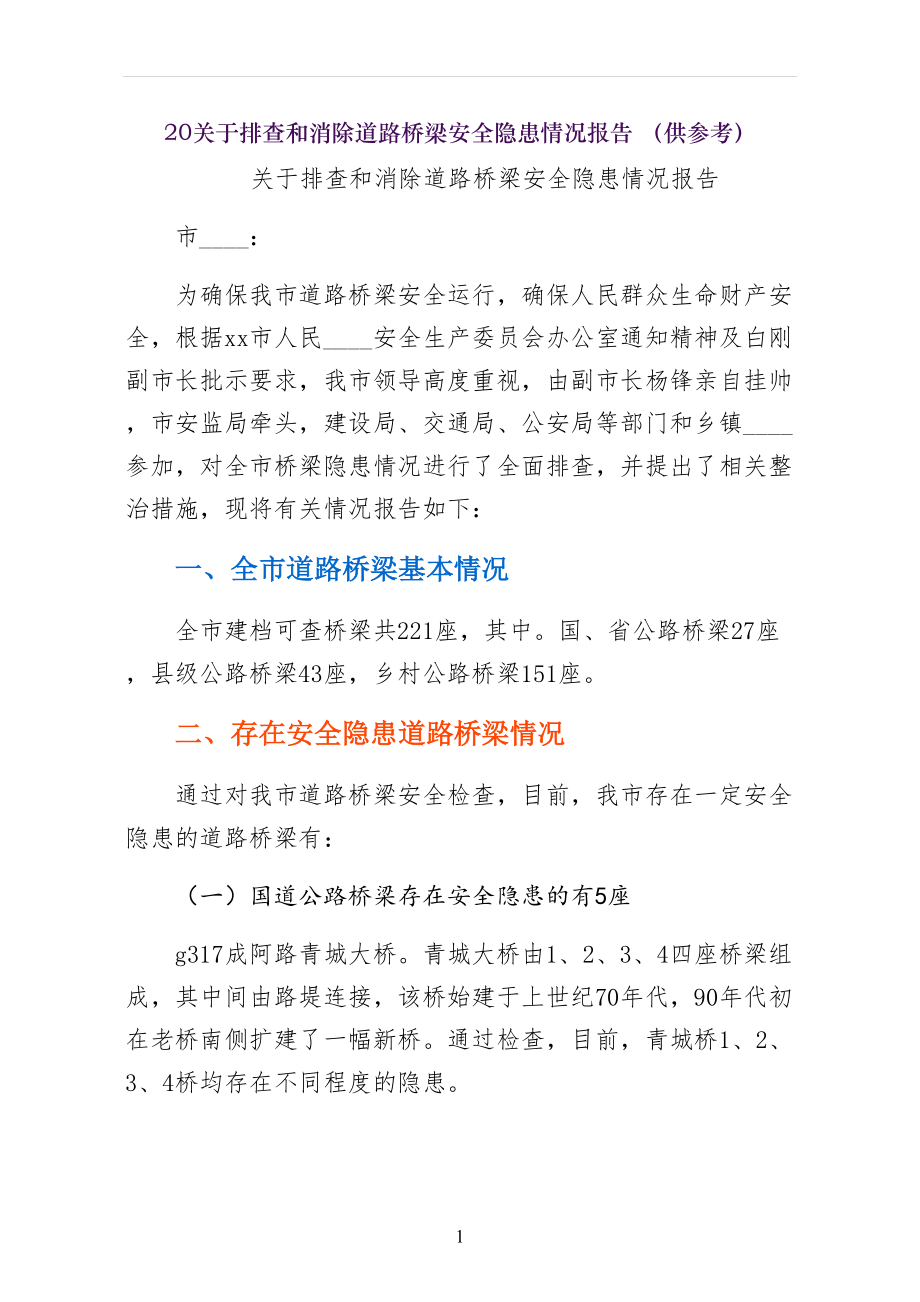 20关于排查和消除道路桥梁安全隐患情况报告 （供参考）

关于排查和消除道路桥梁安全隐患情况报告

市____：

为确保我市道路桥梁安全运行，确保人民群众生命财产安全，根据xx市人民____安全生产委员会办公室通知精神及白刚副市长批示要求，我市领导高度重视，由副市长杨锋亲自挂帅，市安监局牵头，建设局、交通局、公安局等部门和乡镇____参加，对全市桥梁隐患情况进行了全面排查，并提出了相关整治措施，现将有关情况报告如下：

一、全市道路桥梁基本情况

全市建档可查桥梁共221座，其中。国、省公路桥梁27座，县级公路桥梁43座，乡村公路桥梁151座。

二、存在安全隐患道路桥梁情况

通过对我市道路桥梁安全检查，目前，我市存在一定安全隐患的道路桥梁有：

（一）国道公路桥梁存在安全隐患的有5座

g317成阿路青城大桥。青城大桥由1、2、3、4四座桥梁组成，其中间由路堤连接，该桥始建于上世纪70年代，90年代初在老桥南侧扩建了一幅新桥。通过检查，目前，青城桥1、2、3、4桥均存在不同程度的隐患。

1